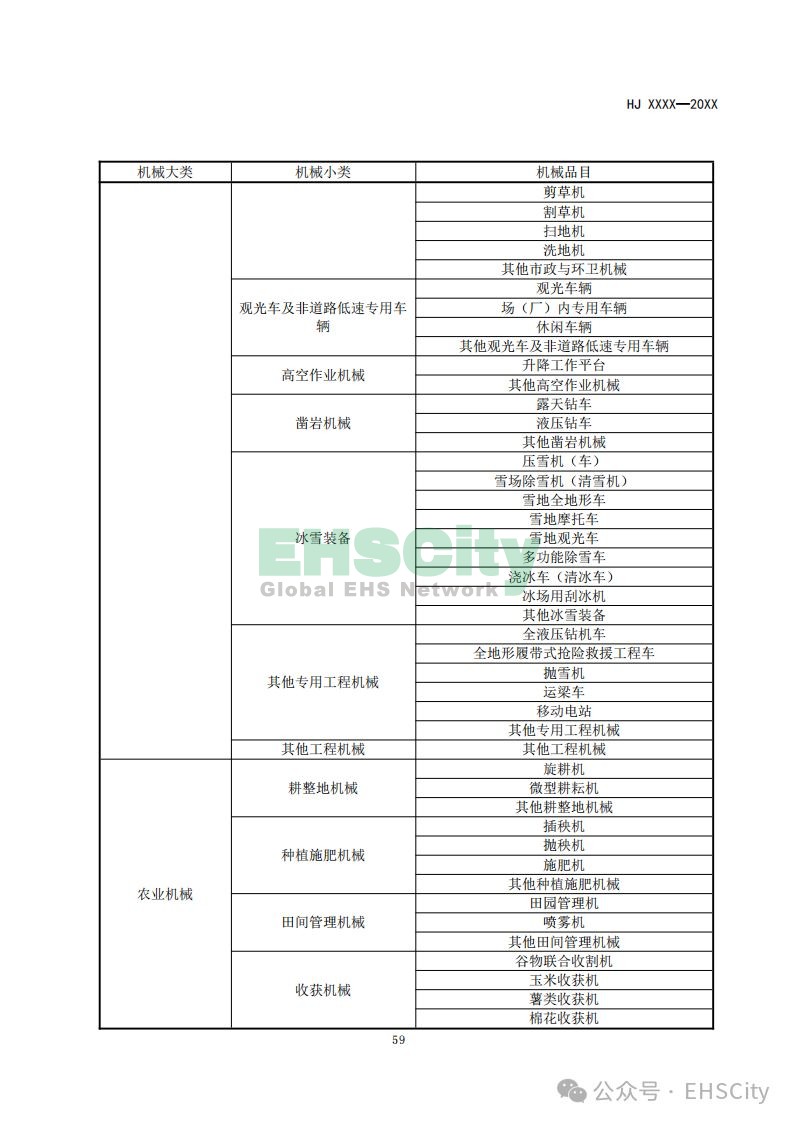 HJ XXXX—20XX

| 机械大类 | 机械小类 | 机械品目 |
|---|---|---|
| | | 剪草机 |
| | | 割草机 |
| | | 扫地机 |
| | | 洗地机 |
| | | 其他市政与环卫机械 |
| | 观光车及非道路低速专用车辆 | 观光车辆 |
| | | 场（厂）内专用车辆 |
| | | 休闲车辆 |
| | | 其他观光车及非道路低速专用车辆 |
| | 高空作业机械 | 升降工作平台 |
| | | 其他高空作业机械 |
| | 凿岩机械 | 露天钻车 |
| | | 液压钻车 |
| | | 其他凿岩机械 |
| | 冰雪装备 | 压雪机（车） |
| | | 雪场除雪机（清雪机） |
| | | 雪地全地形车 |
| | | 雪地摩托车 |
| | | 雪地观光车 |
| | | 多功能除雪车 |
| | | 浇冰车（清冰车） |
| | | 冰场用刮冰机 |
| | | 其他冰雪装备 |
| | 其他专用工程机械 | 全液压钻机车 |
| | | 全地形履带式抢险救援工程车 |
| | | 抛雪机 |
| | | 运梁车 |
| | | 移动电站 |
| | | 其他专用工程机械 |
| | 其他工程机械 | 其他工程机械 |
| 农业机械 | 耕整地机械 | 旋耕机 |
| | | 微型耕耘机 |
| | | 其他耕整地机械 |
| | 种植施肥机械 | 插秧机 |
| | | 抛秧机 |
| | | 施肥机 |
| | | 其他种植施肥机械 |
| | 田间管理机械 | 田园管理机 |
| | | 喷雾机 |
| | | 其他田间管理机械 |
| | 收获机械 | 谷物联合收割机 |
| | | 玉米收获机 |
| | | 薯类收获机 |
| | | 棉花收获机 |

EHSCity
Global EHS Network

59

公众号 · EHSCity